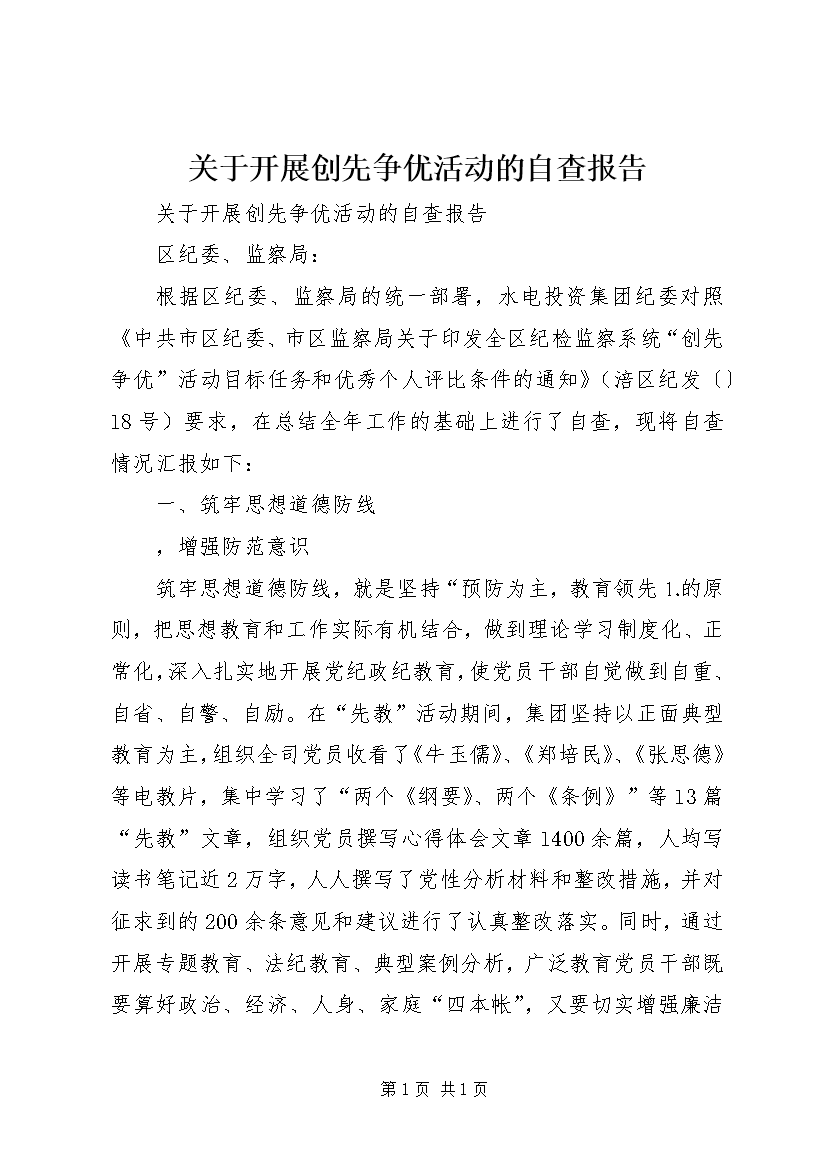 关于开展创先争优活动的自查报告

关于开展创先争优活动的自查报告

区纪委、监察局：

根据区纪委、监察局的统一部署，水电投资集团纪委对照《中共市区纪委、市区监察局关于印发全区纪检监察系统“创先争优”活动目标任务和优秀个人评比条件的通知》（涪区纪发〔〕18号）要求，在总结全年工作的基础上进行了自查，现将自查情况汇报如下：

一、筑牢思想道德防线

，增强防范意识

筑牢思想道德防线，就是坚持“预防为主，教育领先1.的原则，把思想教育和工作实际有机结合，做到理论学习制度化、正常化，深入扎实地开展党纪政纪教育，使党员干部自觉做到自重、自省、自警、自励。在“先教”活动期间，集团坚持以正面典型教育为主，组织全司党员收看了《牛玉儒》、《郑培民》、《张思德》等电教片，集中学习了“两个《纲要》、两个《条例》”等13篇“先教”文章，组织党员撰写心得体会文章1400余篇，人均写读书笔记近2万字，人人撰写了党性分析材料和整改措施，并对征求到的200余条意见和建议进行了认真整改落实。同时，通过开展专题教育、法纪教育、典型案例分析，广泛教育党员干部既要算好政治、经济、人身、家庭“四本帐”，又要切实增强廉洁

第1页 共1页